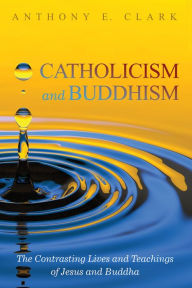 ANTHONY E. CLARK

CATHOLICISM and BUDDHISM

The Contrasting Lives and Teachings of Jesus and Buddha